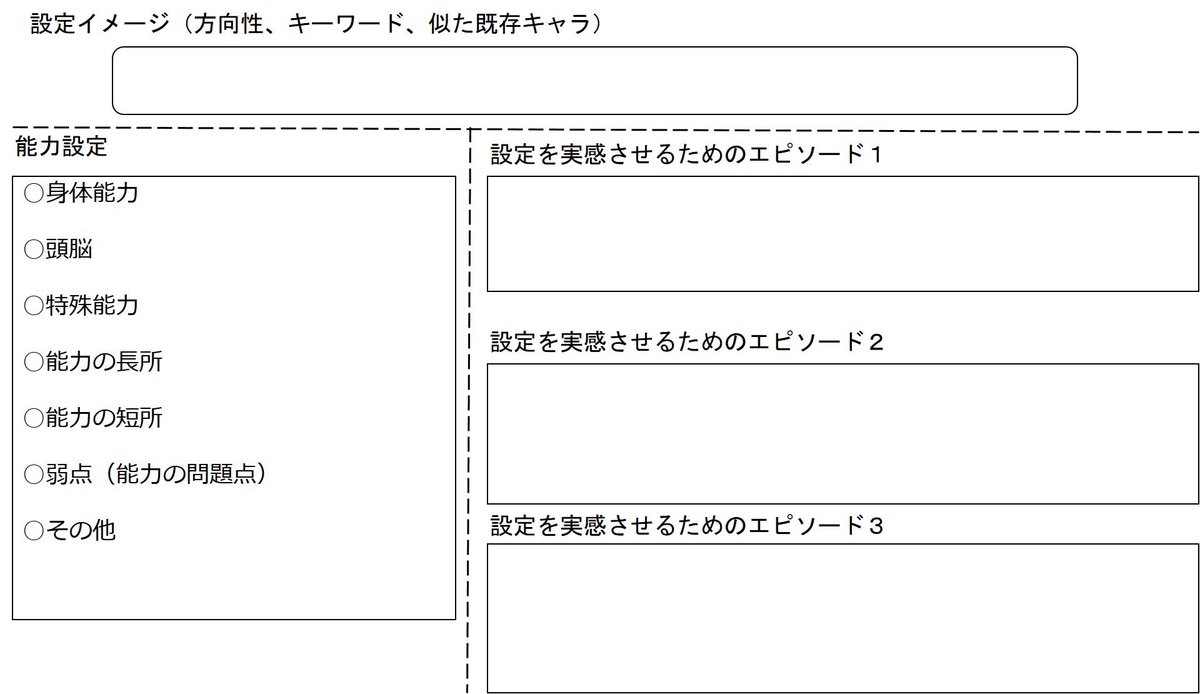 設定イメージ（方向性、キーワード、似た既存キャラ）

能力設定

○身体能力

○頭脳

○特殊能力

○能力の長所

○能力の短所

○弱点（能力の問題点）

○その他

設定を実感させるためのエピソード１

設定を実感させるためのエピソード２

設定を実感させるためのエピソード３